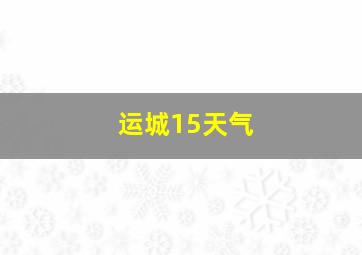 运城15天气